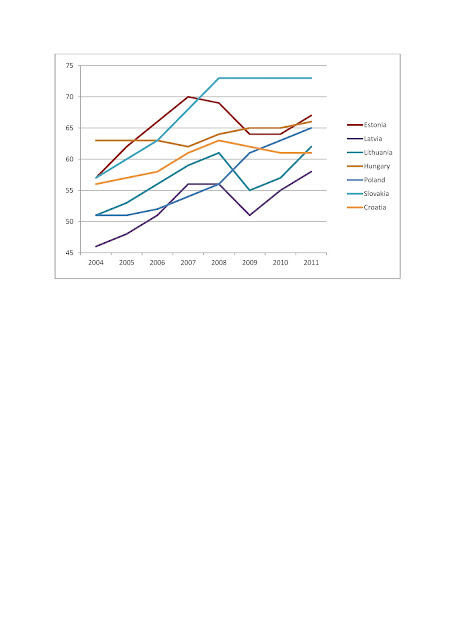 75
70
65
60
55
50
45

2004 2005 2006 2007 2008 2009 2010 2011

Estonia
Latvia
Lithuania
Hungary
Poland
Slovakia
Croatia